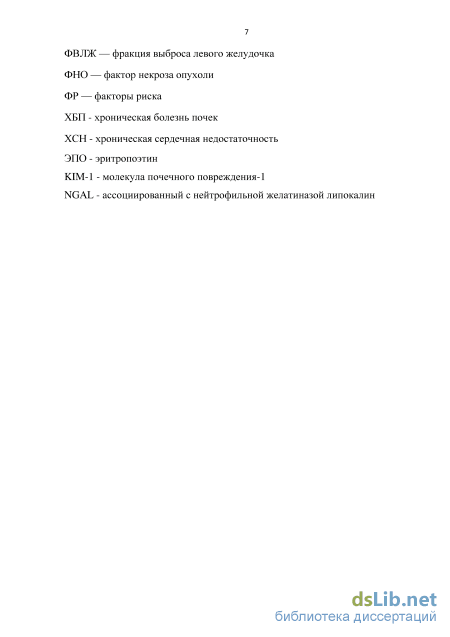 7

ФВЛЖ — фракция выброса левого желудочка

ФНО — фактор некроза опухоли

ФР — факторы риска

ХБП - хроническая болезнь почек

ХСН - хроническая сердечная недостаточность

ЭПО - эритропоэтин

KIM-1 - молекула почечного повреждения-1

NGAL - ассоциированный с нейтрофильной желатиназой липокалин

dsLib.net
библиотека диссертаций